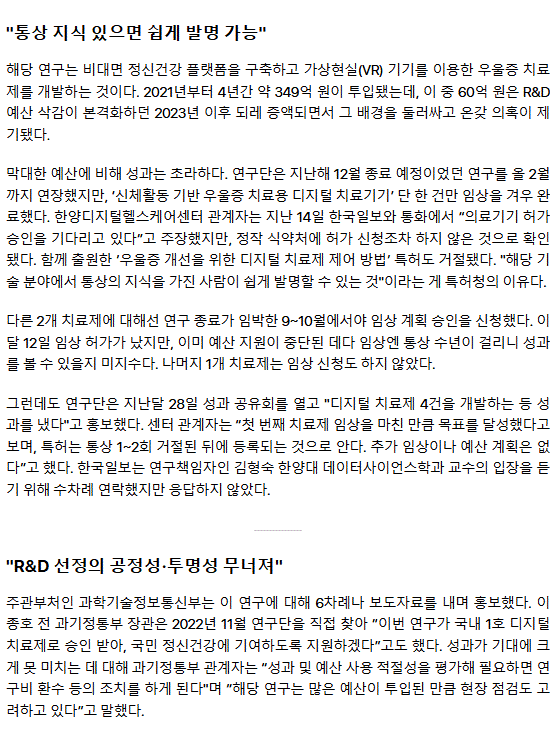 "통상 지식 있으면 쉽게 발명 가능"

해당 연구는 비대면 정신건강 플랫폼을 구축하고 가상현실(VR) 기기를 이용한 우울증 치료제를 개발하는 것이다. 2021년부터 4년간 약 349억 원이 투입됐는데, 이 중 60억 원은 R&D 예산 삭감이 본격화하던 2023년 이후 되레 증액되면서 그 배경을 둘러싸고 온갖 의혹이 제기됐다.

막대한 예산에 비해 성과는 초라하다. 연구단은 지난해 12월 종료 예정이었던 연구를 올 2월까지 연장했지만, '신체활동 기반 우울증 치료용 디지털 치료기기' 단 한 건만 임상을 겨우 완료했다. 한양디지털헬스케어센터 관계자는 지난 14일 한국일보와 통화에서 "의료기기 허가 승인을 기다리고 있다"고 주장했지만, 정작 식약처에 허가 신청조차 하지 않은 것으로 확인됐다. 함께 출원한 '우울증 개선을 위한 디지털 치료제 제어 방법' 특허도 거절됐다. "해당 기술 분야에서 통상의 지식을 가진 사람이 쉽게 발명할 수 있는 것"이라는 게 특허청의 이유다.

다른 2개 치료제에 대해선 연구 종료가 임박한 9~10월에서야 임상 계획 승인을 신청했다. 이달 12일 임상 허가가 났지만, 이미 예산 지원이 중단된 데다 임상엔 통상 수년이 걸리니 성과를 볼 수 있을지 미지수다. 나머지 1개 치료제는 임상 신청도 하지 않았다.

그런데도 연구단은 지난달 28일 성과 공유회를 열고 "디지털 치료제 4건을 개발하는 등 성과를 냈다"고 홍보했다. 센터 관계자는 "첫 번째 치료제 임상을 마친 만큼 목표를 달성했다고 보며, 특허는 통상 1~2회 거절된 뒤에 등록되는 것으로 안다. 추가 임상이나 예산 계획은 없다"고 했다. 한국일보는 연구책임자인 김형숙 한양대 데이터사이언스학과 교수의 입장을 듣기 위해 수차례 연락했지만 응답하지 않았다.

"R&D 선정의 공정성·투명성 무너져"

주관부처인 과학기술정보통신부는 이 연구에 대해 6차례나 보도자료를 내며 홍보했다. 이종호 전 과기정통부 장관은 2022년 11월 연구단을 직접 찾아 "이번 연구가 국내 1호 디지털 치료제로 승인 받아, 국민 정신건강에 기여하도록 지원하겠다"고도 했다. 성과가 기대에 크게 못 미치는 데 대해 과기정통부 관계자는 "성과 및 예산 사용 적절성을 평가해 필요하면 연구비 환수 등의 조치를 하게 된다"며 "해당 연구는 많은 예산이 투입된 만큼 현장 점검도 고려하고 있다"고 말했다.